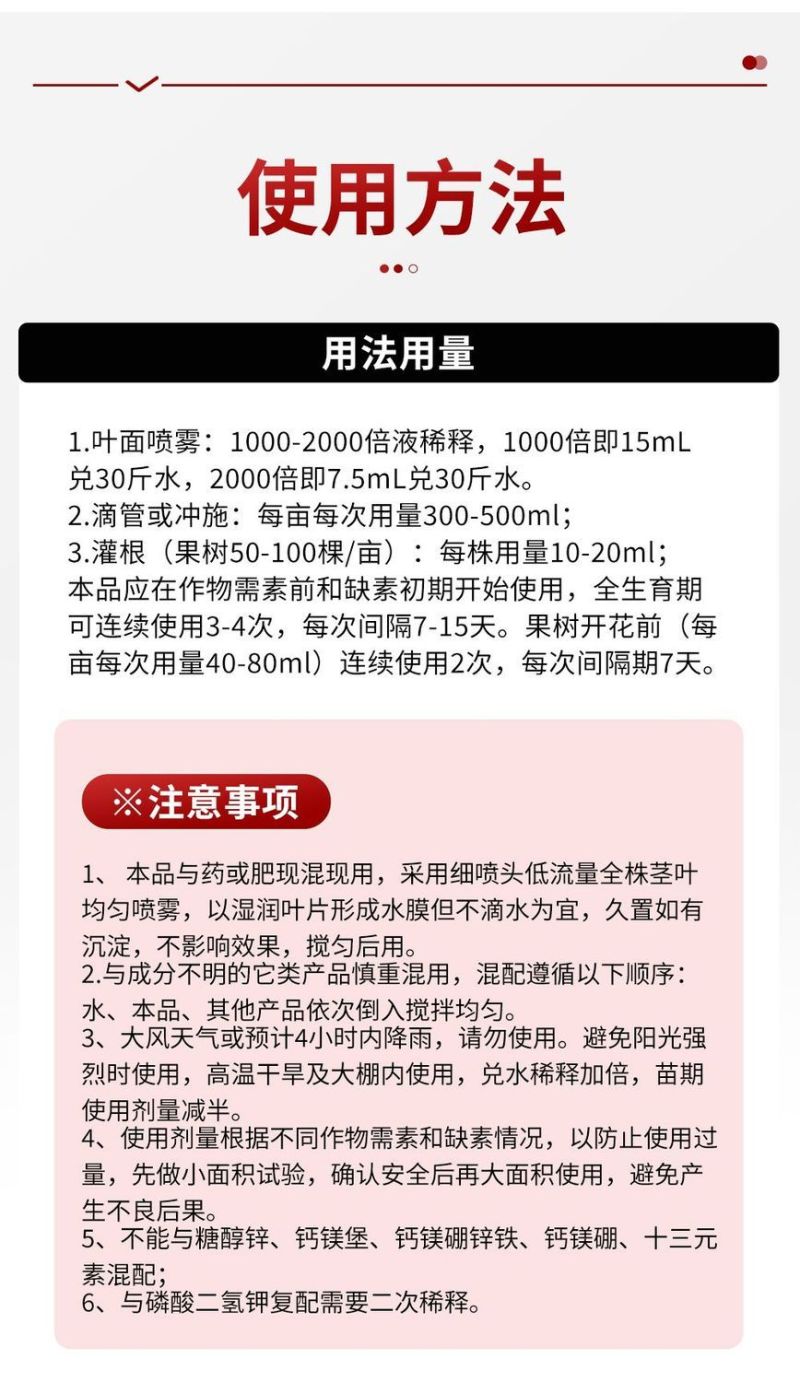 使用方法

用法用量

1.叶面喷雾：1000-2000倍液稀释，1000倍即15mL兑30斤水，2000倍即7.5mL兑30斤水。
2.滴管或冲施：每亩每次用量300-500ml；
3.灌根（果树50-100棵/亩）：每株用量10-20ml；
本品应在作物需素前和缺素初期开始使用，全生育期可连续使用3-4次，每次间隔7-15天。果树开花前（每亩每次用量40-80ml）连续使用2次，每次间隔期7天。

※注意事项

1、 本品与药或肥现混现用，采用细喷头低流量全株茎叶均匀喷雾，以湿润叶片形成水膜但不滴水为宜，久置如有沉淀，不影响效果，搅匀后用。
2.与成分不明的它类产品慎重混用，混配遵循以下顺序：水、本品、其他产品依次倒入搅拌均匀。
3、大风天气或预计4小时内降雨，请勿使用。避免阳光强烈时使用，高温干旱及大棚内使用，兑水稀释加倍，苗期使用剂量减半。
4、使用剂量根据不同作物需素和缺素情况，以防止使用过量，先做小面积试验，确认安全后再大面积使用，避免产生不良后果。
5、不能与糖醇锌、钙镁堡、钙镁硼锌铁、钙镁硼、十三元素混配；
6、与磷酸二氢钾复配需要二次稀释。